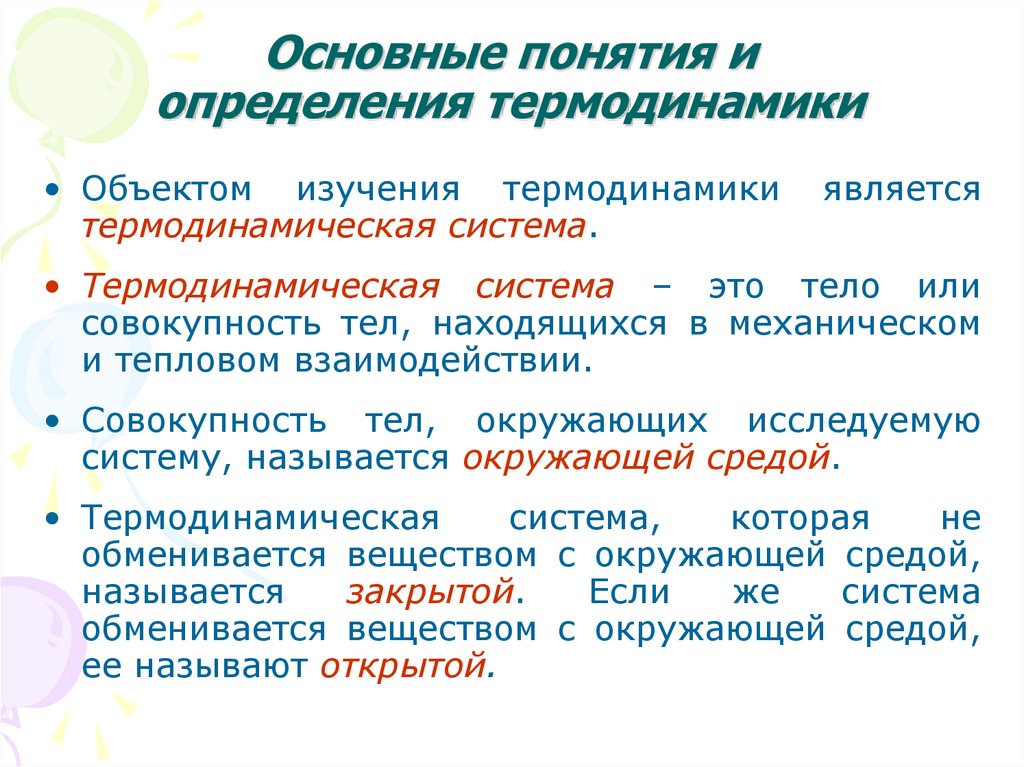 Основные понятия и определения термодинамики

• Объектом изучения термодинамики является термодинамическая система.

• Термодинамическая система – это тело или совокупность тел, находящихся в механическом и тепловом взаимодействии.

• Совокупность тел, окружающих исследуемую систему, называется окружающей средой.

• Термодинамическая система, которая не обменивается веществом с окружающей средой, называется закрытой. Если же система обменивается веществом с окружающей средой, ее называют открытой.